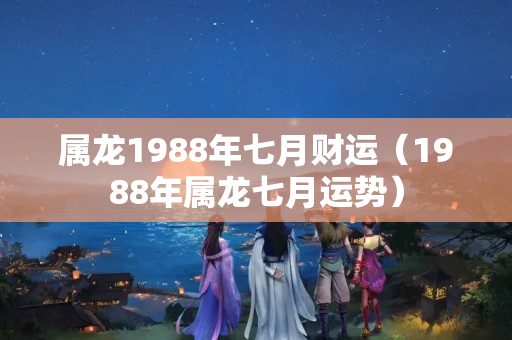 属龙1988年七月财运（1988年属龙七月运势）